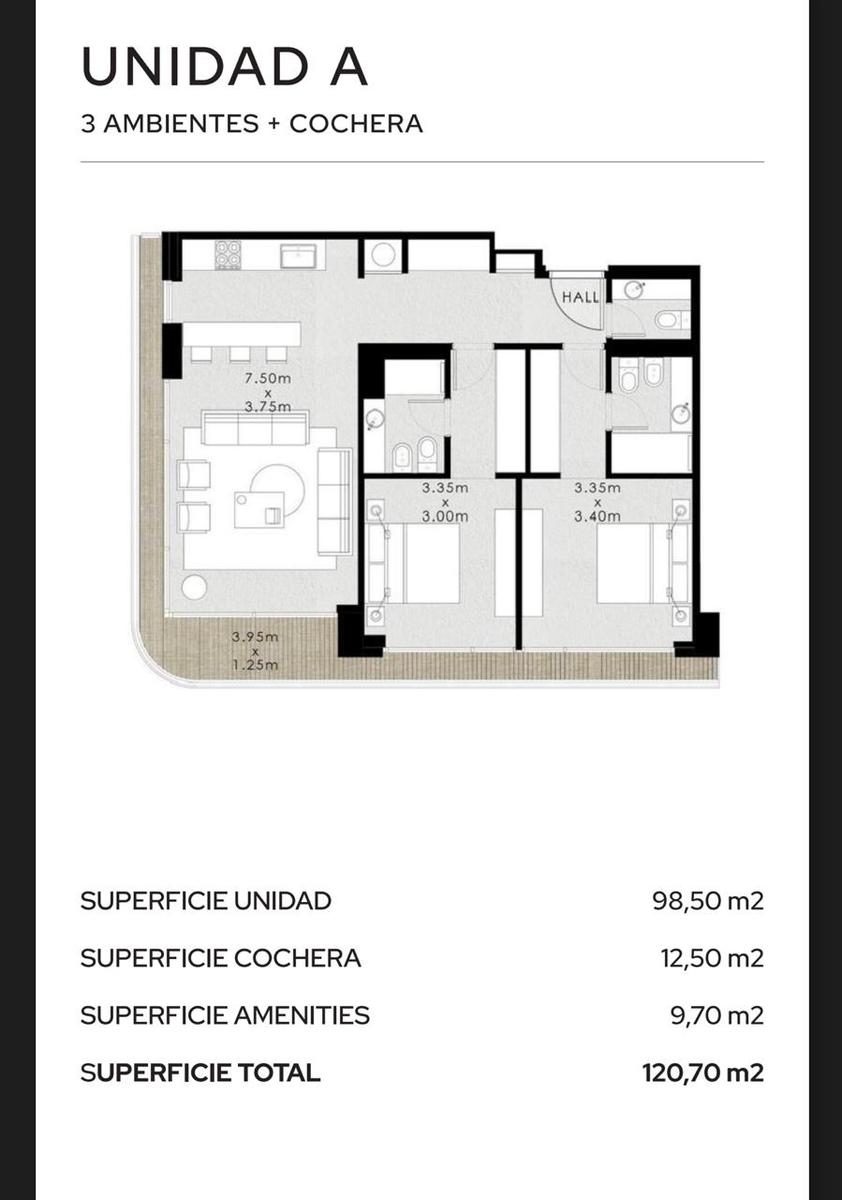 UNIDAD A

3 AMBIENTES + COCHERA

HALL

7.50m x 3.75m

3.35m x 3.00m

3.35m x 3.40m

3.95m x 1.25m

| | |
|---|---|
| SUPERFICIE UNIDAD | 98,50 m2 |
| SUPERFICIE COCHERA | 12,50 m2 |
| SUPERFICIE AMENITIES | 9,70 m2 |
| SUPERFICIE TOTAL | 120,70 m2 |